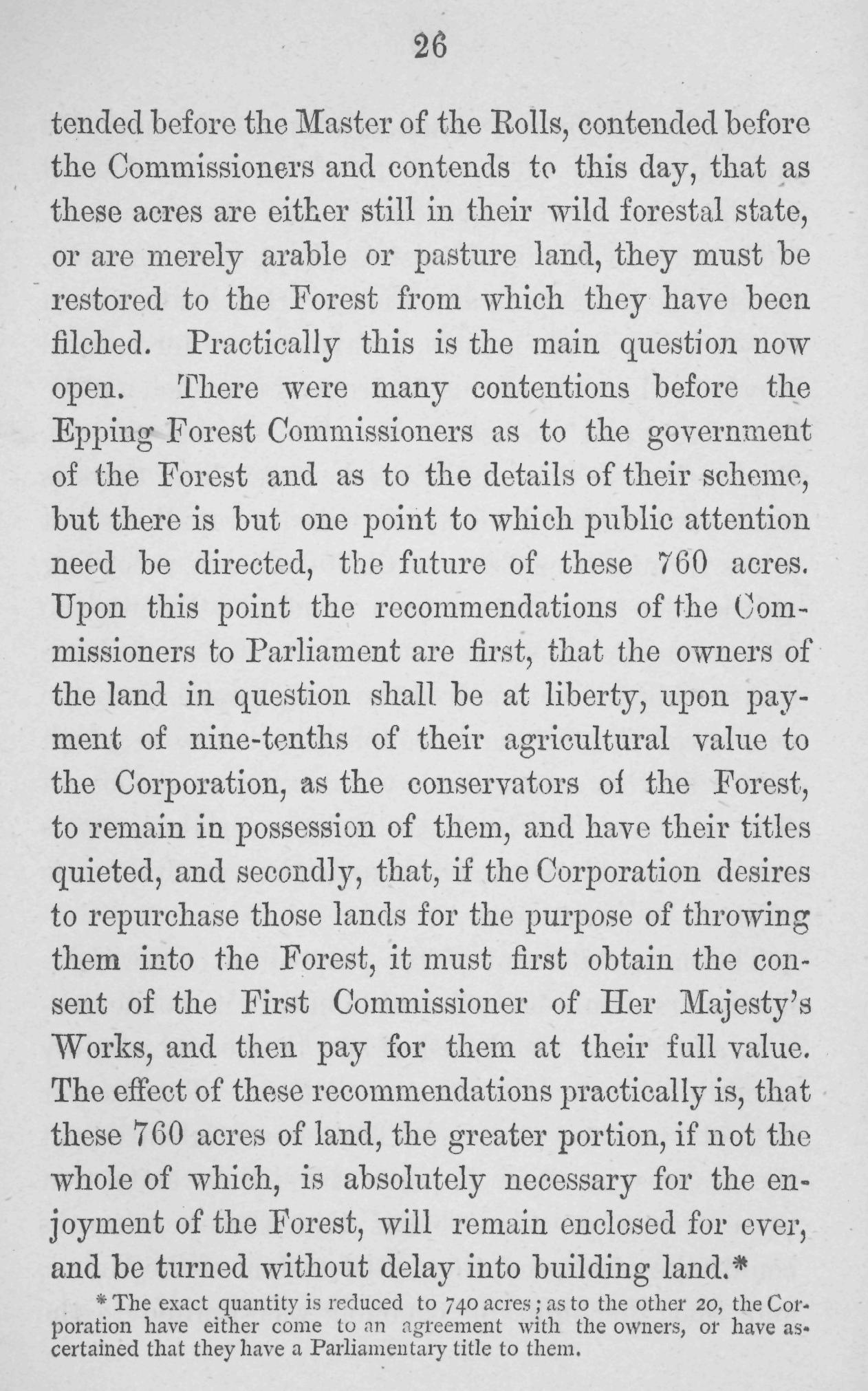 26

tended before the Master of the Rolls, contended before the Commissioners and contends to this day, that as these acres are either still in their wild forestal state, or are merely arable or pasture land, they must be restored to the Forest from which they have been filched. Practically this is the main question now open. There were many contentions before the Epping Forest Commissioners as to the government of the Forest and as to the details of their scheme, but there is but one point to which public attention need be directed, the future of these 760 acres. Upon this point the recommendations of the Commissioners to Parliament are first, that the owners of the land in question shall be at liberty, upon payment of nine-tenths of their agricultural value to the Corporation, as the conservators of the Forest, to remain in possession of them, and have their titles quieted, and secondly, that, if the Corporation desires to repurchase those lands for the purpose of throwing them into the Forest, it must first obtain the consent of the First Commissioner of Her Majesty's Works, and then pay for them at their full value. The effect of these recommendations practically is, that these 760 acres of land, the greater portion, if not the whole of which, is absolutely necessary for the enjoyment of the Forest, will remain enclosed for ever, and be turned without delay into building land.*

* The exact quantity is reduced to 740 acres; as to the other 20, the Corporation have either come to an agreement with the owners, or have ascertained that they have a Parliamentary title to them.